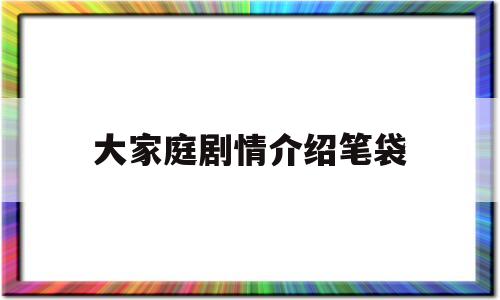 大家庭剧情介绍笔袋